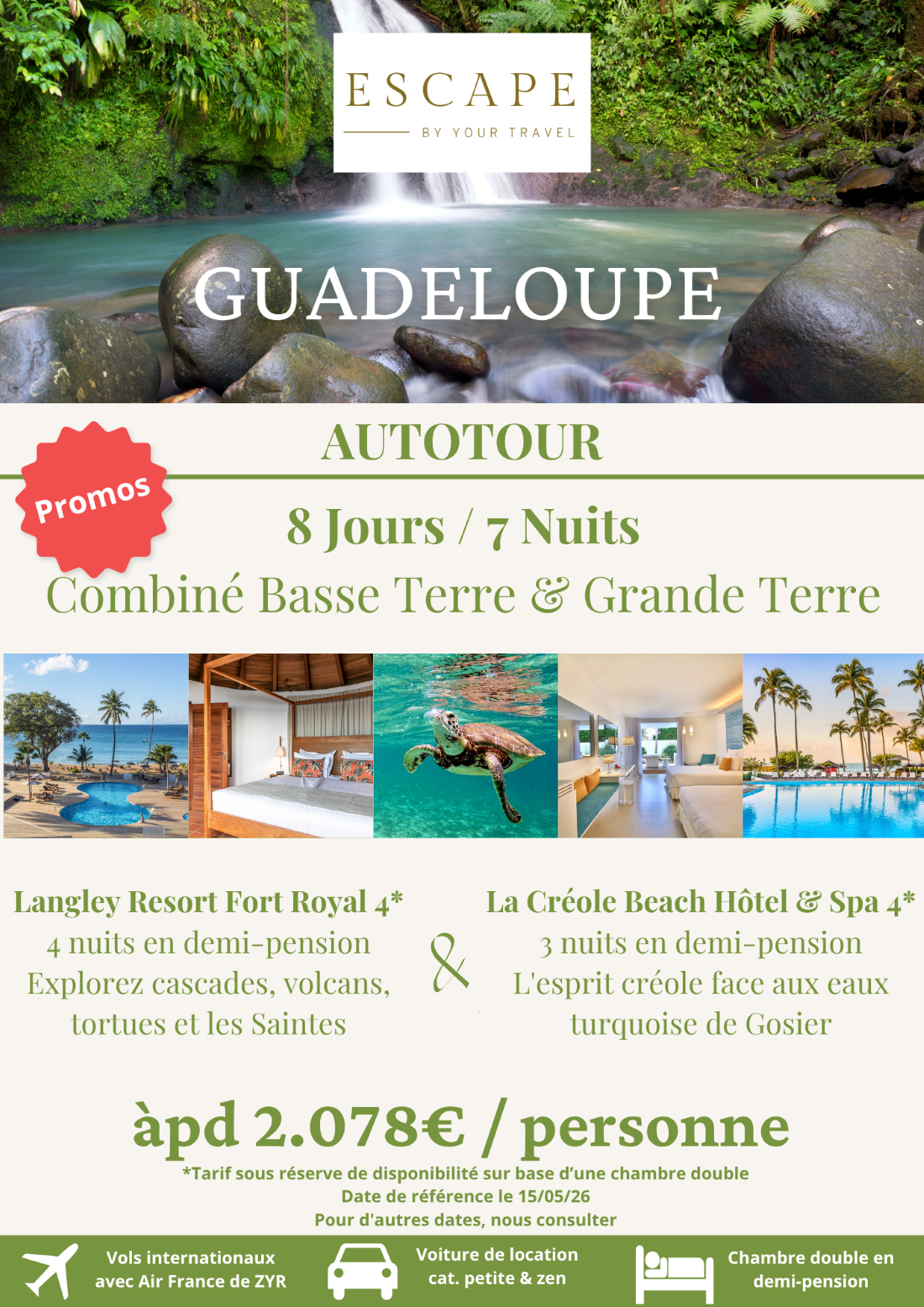 ESCAPE
BY YOUR TRAVEL

GUADELOUPE

AUTOTOUR

Promos

8 Jours / 7 Nuits
Combiné Basse Terre & Grande Terre

Langley Resort Fort Royal 4*
4 nuits en demi-pension
Explorez cascades, volcans, tortues et les Saintes

&

La Créole Beach Hôtel & Spa 4*
3 nuits en demi-pension
L'esprit créole face aux eaux turquoise de Gosier

àpd 2.078€ / personne
*Tarif sous réserve de disponibilité sur base d'une chambre double
Date de référence le 15/05/26
Pour d'autres dates, nous consulter

Vols internationaux avec Air France de ZYR

Voiture de location cat. petite & zen

Chambre double en demi-pension